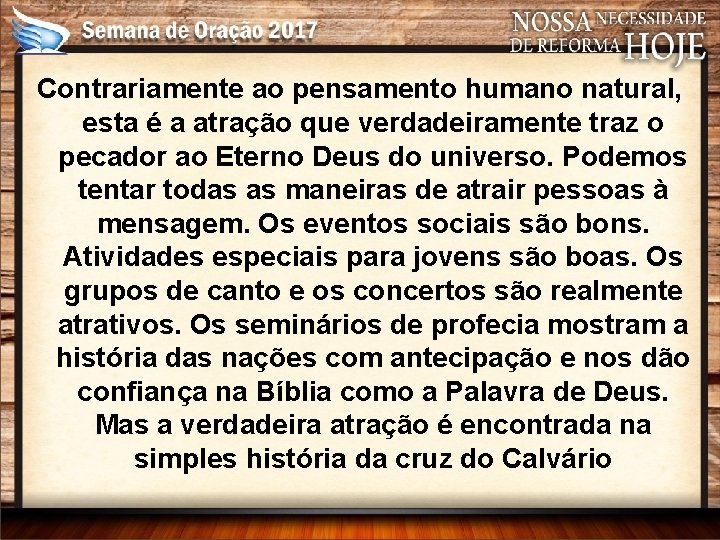 Semana de Oração 2017

NOSSA NECESSIDADE DE REFORMA HOJE

Contrariamente ao pensamento humano natural, esta é a atração que verdadeiramente traz o pecador ao Eterno Deus do universo. Podemos tentar todas as maneiras de atrair pessoas à mensagem. Os eventos sociais são bons. Atividades especiais para jovens são boas. Os grupos de canto e os concertos são realmente atrativos. Os seminários de profecia mostram a história das nações com antecipação e nos dão confiança na Bíblia como a Palavra de Deus. Mas a verdadeira atração é encontrada na simples história da cruz do Calvário